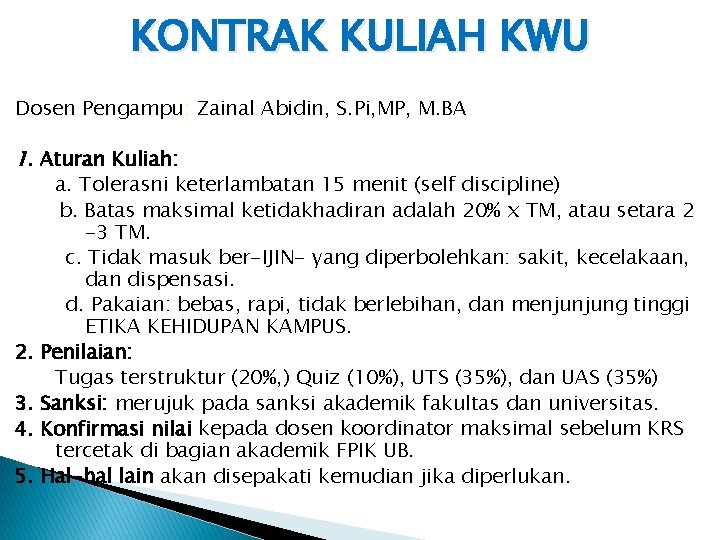 KONTRAK KULIAH KWU

Dosen Pengampu: Zainal Abidin, S.Pi,MP, M.BA

1. Aturan Kuliah:
a. Tolerasni keterlambatan 15 menit (self discipline)
b. Batas maksimal ketidakhadiran adalah 20% x TM, atau setara 2 -3 TM.
c. Tidak masuk ber-IJIN- yang diperbolehkan: sakit, kecelakaan, dan dispensasi.
d. Pakaian: bebas, rapi, tidak berlebihan, dan menjunjung tinggi ETIKA KEHIDUPAN KAMPUS.
2. Penilaian:
Tugas terstruktur (20%,) Quiz (10%), UTS (35%), dan UAS (35%)
3. Sanksi: merujuk pada sanksi akademik fakultas dan universitas.
4. Konfirmasi nilai kepada dosen koordinator maksimal sebelum KRS tercetak di bagian akademik FPIK UB.
5. Hal-hal lain akan disepakati kemudian jika diperlukan.